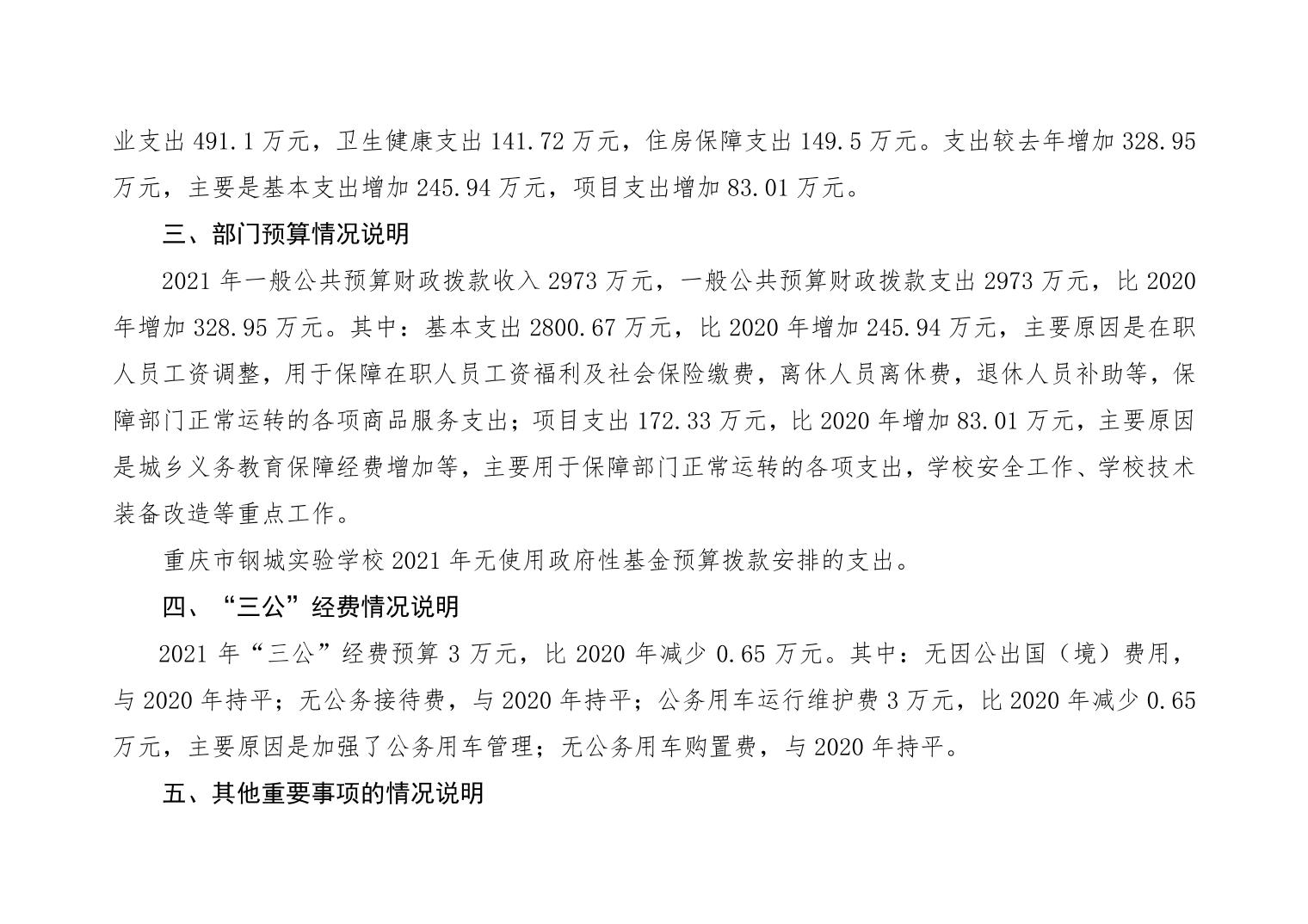 业支出 491.1 万元，卫生健康支出 141.72 万元，住房保障支出 149.5 万元。支出较去年增加 328.95 万元，主要是基本支出增加 245.94 万元，项目支出增加 83.01 万元。

三、部门预算情况说明

2021 年一般公共预算财政拨款收入 2973 万元，一般公共预算财政拨款支出 2973 万元，比 2020 年增加 328.95 万元。其中：基本支出 2800.67 万元，比 2020 年增加 245.94 万元，主要原因是在职人员工资调整，用于保障在职人员工资福利及社会保险缴费，离休人员离休费，退休人员补助等，保障部门正常运转的各项商品服务支出；项目支出 172.33 万元，比 2020 年增加 83.01 万元，主要原因是城乡义务教育保障经费增加等，主要用于保障部门正常运转的各项支出，学校安全工作、学校技术装备改造等重点工作。

重庆市钢城实验学校 2021 年无使用政府性基金预算拨款安排的支出。

四、“三公”经费情况说明

2021 年“三公”经费预算 3 万元，比 2020 年减少 0.65 万元。其中：无因公出国（境）费用，与 2020 年持平；无公务接待费，与 2020 年持平；公务用车运行维护费 3 万元，比 2020 年减少 0.65 万元，主要原因是加强了公务用车管理；无公务用车购置费，与 2020 年持平。

五、其他重要事项的情况说明